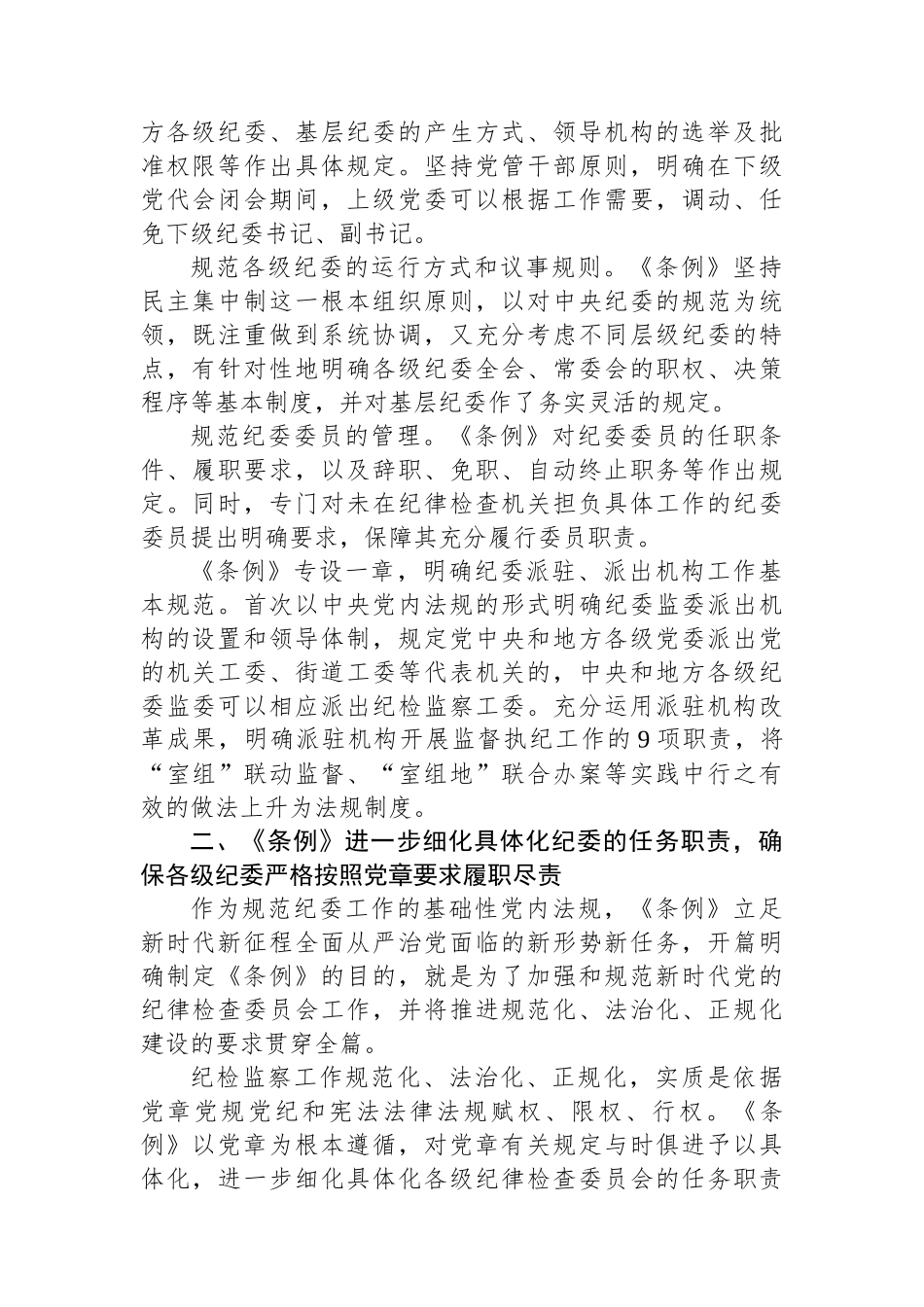 方各级纪委、基层纪委的产生方式、领导机构的选举及批准权限等作出具体规定。坚持党管干部原则，明确在下级党代会闭会期间，上级党委可以根据工作需要，调动、任免下级纪委书记、副书记。

规范各级纪委的运行方式和议事规则。《条例》坚持民主集中制这一根本组织原则，以对中央纪委的规范为统领，既注重做到系统协调，又充分考虑不同层级纪委的特点，有针对性地明确各级纪委全会、常委会的职权、决策程序等基本制度，并对基层纪委作了务实灵活的规定。

规范纪委委员的管理。《条例》对纪委委员的任职条件、履职要求，以及辞职、免职、自动终止职务等作出规定。同时，专门对未在纪律检查机关担负具体工作的纪委委员提出明确要求，保障其充分履行委员职责。

《条例》专设一章，明确纪委派驻、派出机构工作基本规范。首次以中央党内法规的形式明确纪委监委派出机构的设置和领导体制，规定党中央和地方各级党委派出党的机关工委、街道工委等代表机关的，中央和地方各级纪委监委可以相应派出纪检监察工委。充分运用派驻机构改革成果，明确派驻机构开展监督执纪工作的9项职责，将“室组”联动监督、“室组地”联合办案等实践中行之有效的做法上升为法规制度。

二、《条例》进一步细化具体化纪委的任务职责，确保各级纪委严格按照党章要求履职尽责

作为规范纪委工作的基础性党内法规，《条例》立足新时代新征程全面从严治党面临的新形势新任务，开篇明确制定《条例》的目的，就是为了加强和规范新时代党的纪律检查委员会工作，并将推进规范化、法治化、正规化建设的要求贯穿全篇。

纪检监察工作规范化、法治化、正规化，实质是依据党章党规党纪和宪法法律法规赋权、限权、行权。《条例》以党章为根本遵循，对党章有关规定与时俱进予以具体化，进一步细化具体化各级纪律检查委员会的任务职责